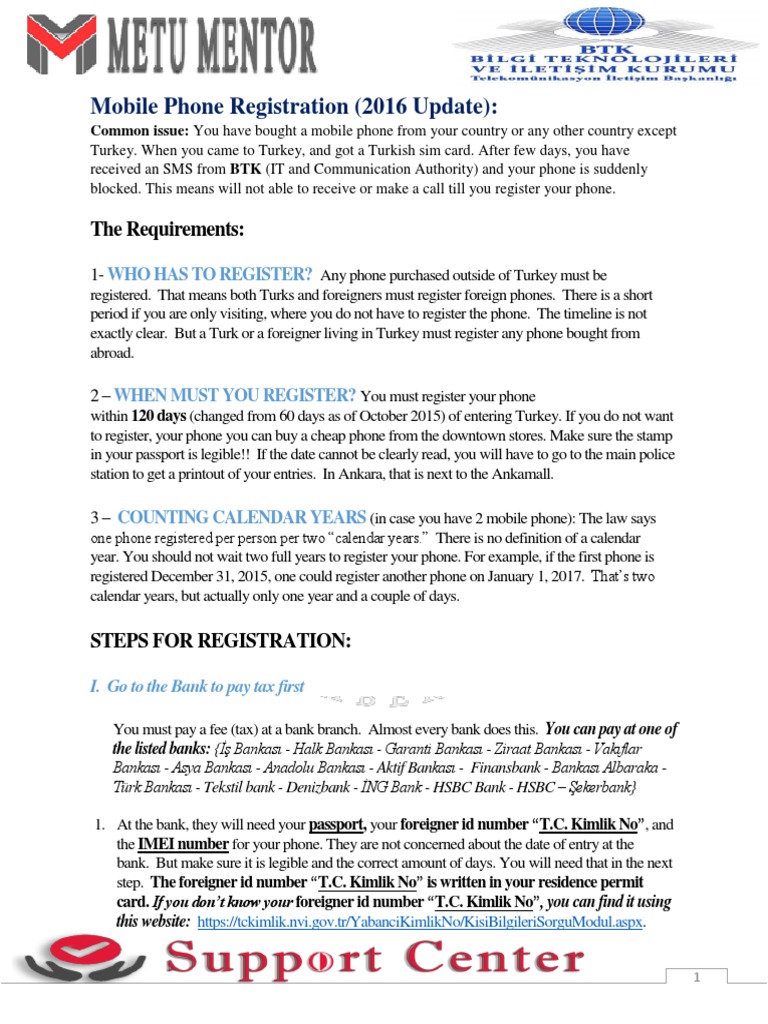 METU MENTOR

BTK
BİLGİ TEKNOLOJİLERİ VE İLETİŞİM KURUMU
Telekomünikasyon İletişim Başkanlığı

Mobile Phone Registration (2016 Update):

Common issue: You have bought a mobile phone from your country or any other country except Turkey. When you came to Turkey, and got a Turkish sim card. After few days, you have received an SMS from BTK (IT and Communication Authority) and your phone is suddenly blocked. This means will not able to receive or make a call till you register your phone.

The Requirements:

1- WHO HAS TO REGISTER? Any phone purchased outside of Turkey must be registered. That means both Turks and foreigners must register foreign phones. There is a short period if you are only visiting, where you do not have to register the phone. The timeline is not exactly clear. But a Turk or a foreigner living in Turkey must register any phone bought from abroad.

2 – WHEN MUST YOU REGISTER? You must register your phone within 120 days (changed from 60 days as of October 2015) of entering Turkey. If you do not want to register, your phone you can buy a cheap phone from the downtown stores. Make sure the stamp in your passport is legible!! If the date cannot be clearly read, you will have to go to the main police station to get a printout of your entries. In Ankara, that is next to the Ankamall.

3 – COUNTING CALENDAR YEARS (in case you have 2 mobile phone): The law says one phone registered per person per two "calendar years." There is no definition of a calendar year. You should not wait two full years to register your phone. For example, if the first phone is registered December 31, 2015, one could register another phone on January 1, 2017. That's two calendar years, but actually only one year and a couple of days.

STEPS FOR REGISTRATION:

I. Go to the Bank to pay tax first

You must pay a fee (tax) at a bank branch. Almost every bank does this. You can pay at one of the listed banks: {İş Bankası - Halk Bankası - Garanti Bankası - Ziraat Bankası - Vakıflar Bankası - Asya Bankası - Anadolu Bankası - Aktif Bankası - Finansbank - Bankası Albaraka - Türk Bankası - Tekstil bank - Denizbank - İNG Bank - HSBC Bank - HSBC – Şekerbank}

1. At the bank, they will need your passport, your foreigner id number "T.C. Kimlik No", and the IMEI number for your phone. They are not concerned about the date of entry at the bank. But make sure it is legible and the correct amount of days. You will need that in the next step. The foreigner id number "T.C. Kimlik No" is written in your residence permit card. If you don't know your foreigner id number "T.C. Kimlik No", you can find it using this website: https://tckimlik.nvi.gov.tr/YabanciKimlikNo/KisiBilgileriSorguModul.aspx.

Support Center

1